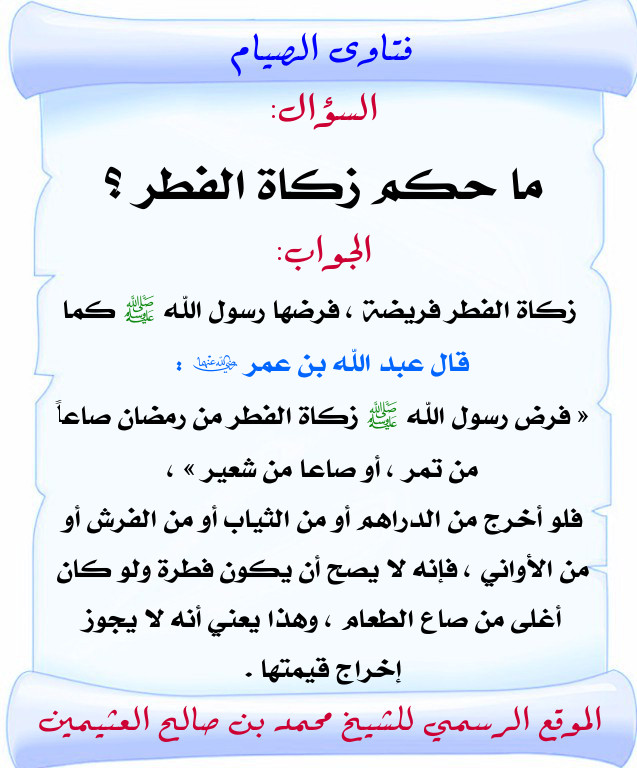 فتاوى الصيام

السؤال:

ما حكم زكاة الفطر ؟

الجواب:

زكاة الفطر فريضة ، فرضها رسول الله ﷺ كما قال عبد الله بن عمر رضي الله عنهما :

« فرض رسول الله ﷺ زكاة الفطر من رمضان صاعاً من تمر ، أو صاعا من شعير » ،

فلو أخرج من الدراهم أو من الثياب أو من الفرش أو من الأواني ، فإنه لا يصح أن يكون فطرة ولو كان أغلى من صاع الطعام ، وهذا يعني أنه لا يجوز إخراج قيمتها .

الموقع الرسمي للشيخ محمد بن صالح العثيمين